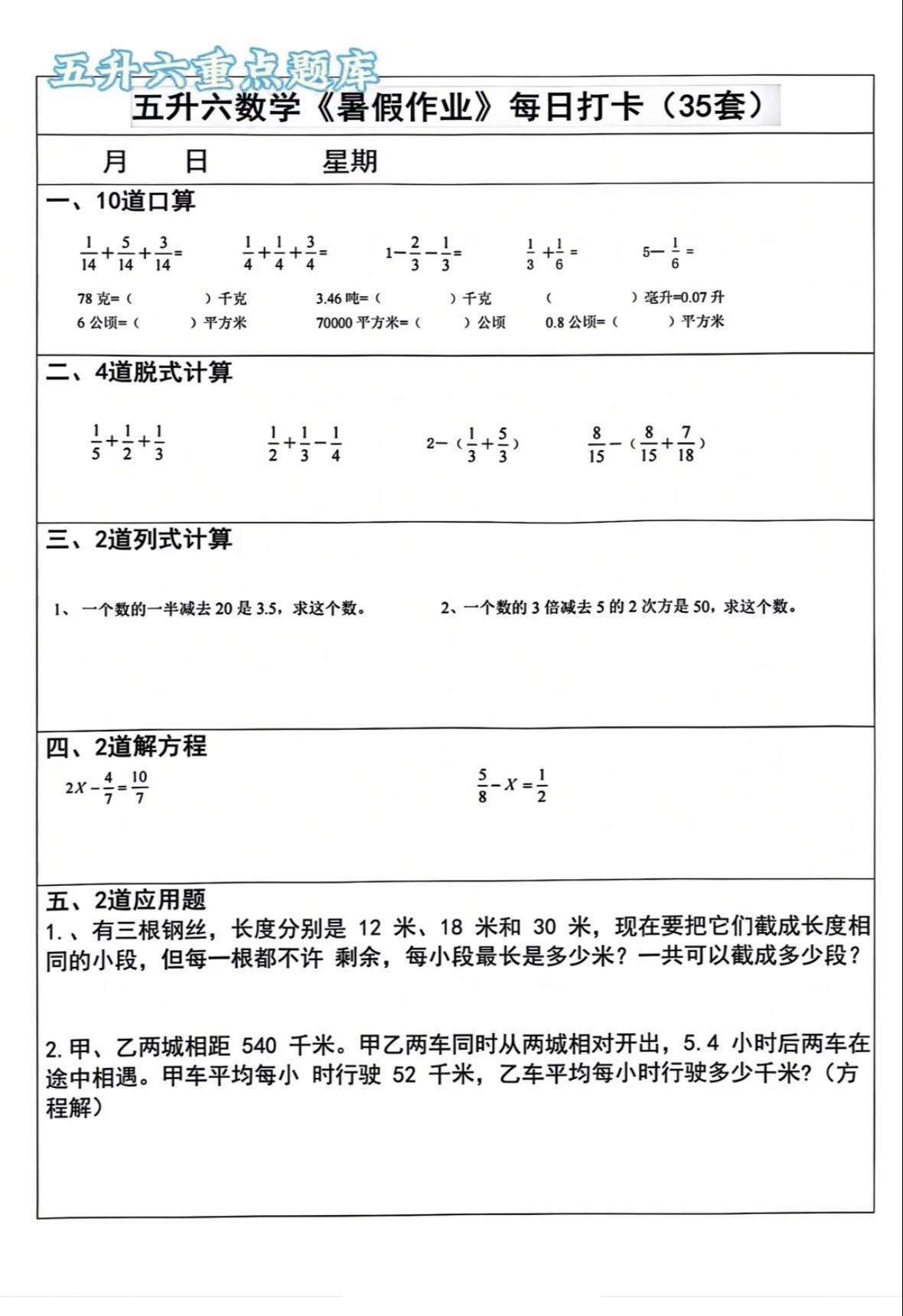 五升六重点题库

五升六数学《暑假作业》每日打卡（35套）

月 日 星期

一、10道口算

$\frac{1}{14}+\frac{5}{14}+\frac{3}{14}=$  $\frac{1}{4}+\frac{1}{4}+\frac{3}{4}=$  $1-\frac{2}{3}-\frac{1}{3}=$  $\frac{1}{3}+\frac{1}{6}=$  $5-\frac{1}{6}=$

78 克=（ ）千克  3.46 吨=（ ）千克  （ ）毫升=0.07 升
6 公顷=（ ）平方米  70000 平方米=（ ）公顷  0.8 公顷=（ ）平方米

二、4道脱式计算

$\frac{1}{5}+\frac{1}{2}+\frac{1}{3}$  $\frac{1}{2}+\frac{1}{3}-\frac{1}{4}$  $2-（\frac{1}{3}+\frac{5}{3}）$  $\frac{8}{15}-（\frac{8}{15}+\frac{7}{18}）$

三、2道列式计算

1、一个数的一半减去 20 是 3.5，求这个数。  2、一个数的 3 倍减去 5 的 2 次方是 50，求这个数。

四、2道解方程

$2X-\frac{4}{7}=\frac{10}{7}$  $\frac{5}{8}-X=\frac{1}{2}$

五、2道应用题

1.、有三根钢丝，长度分别是 12 米、18 米和 30 米，现在要把它们截成长度相同的小段，但每一根都不许 剩余，每小段最长是多少米？一共可以截成多少段？

2.甲、乙两城相距 540 千米。甲乙两车同时从两城相对开出，5.4 小时后两车在途中相遇。甲车平均每小 时行驶 52 千米，乙车平均每小时行驶多少千米?（方程解）